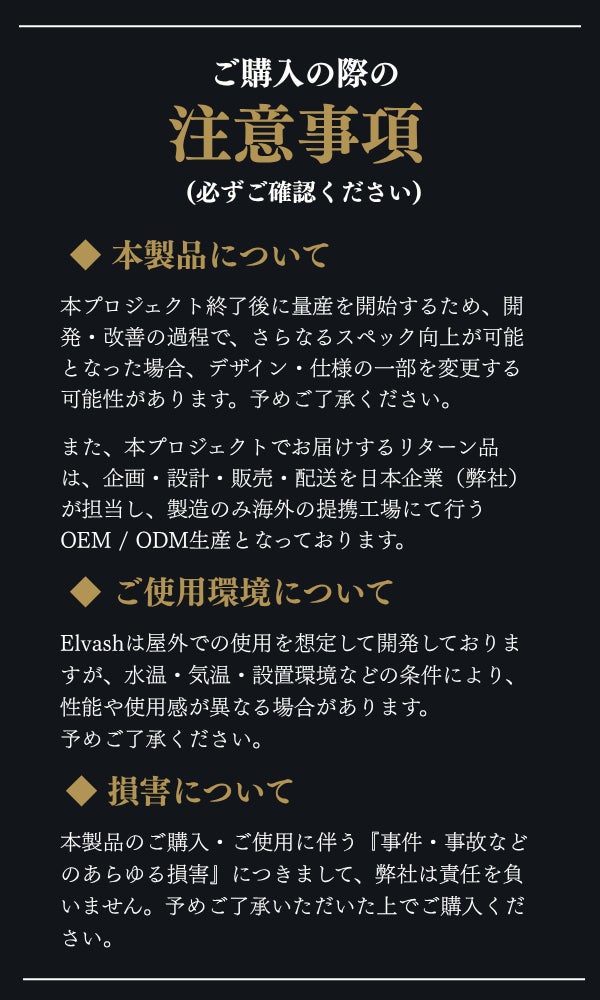 ご購入の際の

注意事項

(必ずご確認ください)

◆ 本製品について

本プロジェクト終了後に量産を開始するため、開発・改善の過程で、さらなるスペック向上が可能となった場合、デザイン・仕様の一部を変更する可能性があります。予めご了承ください。

また、本プロジェクトでお届けするリターン品は、企画・設計・販売・配送を日本企業（弊社）が担当し、製造のみ海外の提携工場にて行うOEM / ODM生産となっております。

◆ ご使用環境について

Elvashは屋外での使用を想定して開発しておりますが、水温・気温・設置環境などの条件により、性能や使用感が異なる場合があります。
予めご了承ください。

◆ 損害について

本製品のご購入・ご使用に伴う『事件・事故などのあらゆる損害』につきまして、弊社は責任を負いません。予めご了承いただいた上でご購入ください。